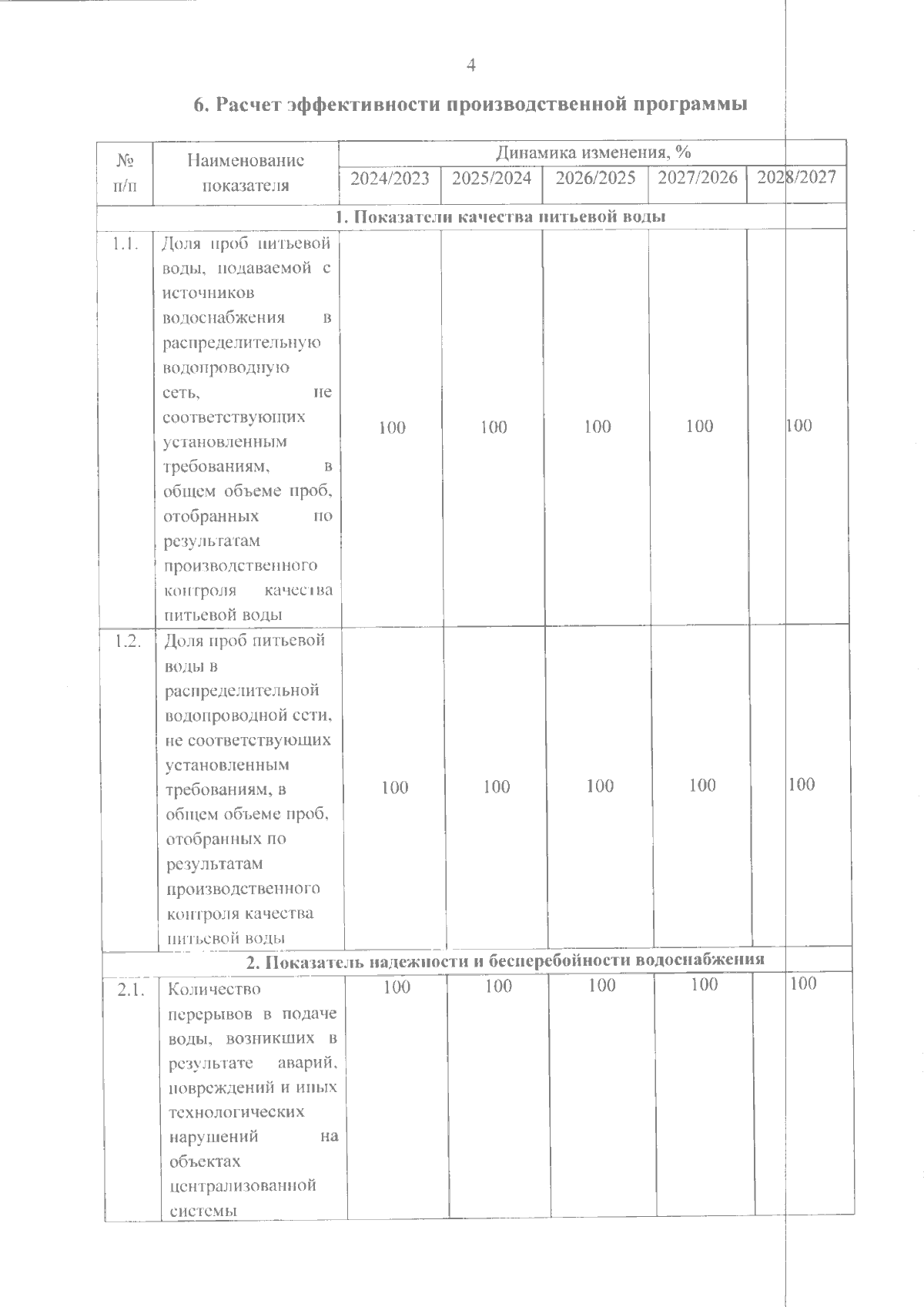 4

6. Расчет эффективности производственной программы

| № п/п | Наименование показателя | Динамика изменения, % | | | | |
|---|---|---|---|---|---|---|
| | | 2024/2023 | 2025/2024 | 2026/2025 | 2027/2026 | 2028/2027 |
| 1. Показатели качества питьевой воды | | | | | | |
| 1.1. | Доля проб питьевой воды, подаваемой с источников водоснабжения в распределительную водопроводную сеть, не соответствующих установленным требованиям, в общем объеме проб, отобранных по результатам производственного контроля качества питьевой воды | 100 | 100 | 100 | 100 | 100 |
| 1.2. | Доля проб питьевой воды в распределительной водопроводной сети, не соответствующих установленным требованиям, в общем объеме проб, отобранных по результатам производственного контроля качества питьевой воды | 100 | 100 | 100 | 100 | 100 |
| 2. Показатель надежности и бесперебойности водоснабжения | | | | | | |
| 2.1. | Количество перерывов в подаче воды, возникших в результате аварий, повреждений и иных технологических нарушений на объектах централизованной системы | 100 | 100 | 100 | 100 | 100 |